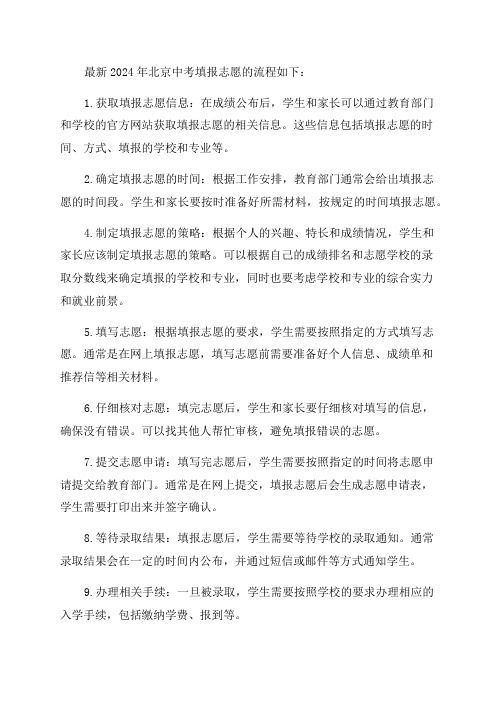 最新 2024 年北京中考填报志愿的流程如下：

1. 获取填报志愿信息：在成绩公布后，学生和家长可以通过教育部门和学校的官方网站获取填报志愿的相关信息。这些信息包括填报志愿的时间、方式、填报的学校和专业等。

2. 确定填报志愿的时间：根据工作安排，教育部门通常会给出填报志愿的时间段。学生和家长要按时准备好所需材料，按规定的时间填报志愿。

4. 制定填报志愿的策略：根据个人的兴趣、特长和成绩情况，学生和家长应该制定填报志愿的策略。可以根据自己的成绩排名和志愿学校的录取分数线来确定填报的学校和专业，同时也要考虑学校和专业的综合实力和就业前景。

5. 填写志愿：根据填报志愿的要求，学生需要按照指定的方式填写志愿。通常是在网上填报志愿，填写志愿前需要准备好个人信息、成绩单和推荐信等相关材料。

6. 仔细核对志愿：填完志愿后，学生和家长要仔细核对填写的信息，确保没有错误。可以找其他人帮忙审核，避免填报错误的志愿。

7. 提交志愿申请：填写完志愿后，学生需要按照指定的时间将志愿申请提交给教育部门。通常是在网上提交，填报志愿后会生成志愿申请表，学生需要打印出来并签字确认。

8. 等待录取结果：填报志愿后，学生需要等待学校的录取通知。通常录取结果会在一定的时间内公布，并通过短信或邮件等方式通知学生。

9. 办理相关手续：一旦被录取，学生需要按照学校的要求办理相应的入学手续，包括缴纳学费、报到等。